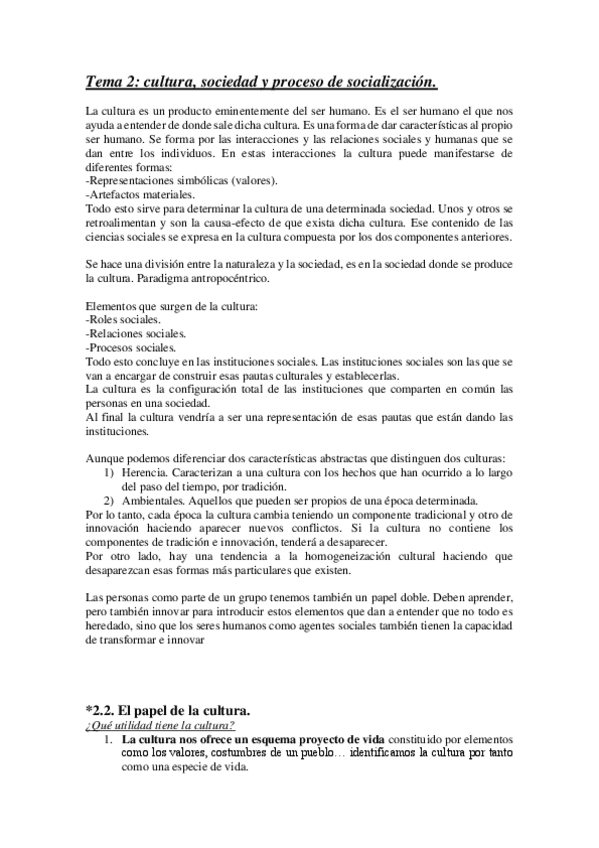 Tema 2: cultura, sociedad y proceso de socialización.

La cultura es un producto eminentemente del ser humano. Es el ser humano el que nos ayuda a entender de donde sale dicha cultura. Es una forma de dar características al propio ser humano. Se forma por las interacciones y las relaciones sociales y humanas que se dan entre los individuos. En estas interacciones la cultura puede manifestarse de diferentes formas:
-Representaciones simbólicas (valores).
-Artefactos materiales.
Todo esto sirve para determinar la cultura de una determinada sociedad. Unos y otros se retroalimentan y son la causa-efecto de que exista dicha cultura. Ese contenido de las ciencias sociales se expresa en la cultura compuesta por los dos componentes anteriores.

Se hace una división entre la naturaleza y la sociedad, es en la sociedad donde se produce la cultura. Paradigma antropocéntrico.

Elementos que surgen de la cultura:
-Roles sociales.
-Relaciones sociales.
-Procesos sociales.
Todo esto concluye en las instituciones sociales. Las instituciones sociales son las que se van a encargar de construir esas pautas culturales y establecerlas.
La cultura es la configuración total de las instituciones que comparten en común las personas en una sociedad.
Al final la cultura vendría a ser una representación de esas pautas que están dando las instituciones.

Aunque podemos diferenciar dos características abstractas que distinguen dos culturas:
1) Herencia. Caracterizan a una cultura con los hechos que han ocurrido a lo largo del paso del tiempo, por tradición.
2) Ambientales. Aquellos que pueden ser propios de una época determinada.
Por lo tanto, cada época la cultura cambia teniendo un componente tradicional y otro de innovación haciendo aparecer nuevos conflictos. Si la cultura no contiene los componentes de tradición e innovación, tenderá a desaparecer.
Por otro lado, hay una tendencia a la homogeneización cultural haciendo que desaparezcan esas formas más particulares que existen.

Las personas como parte de un grupo tenemos también un papel doble. Deben aprender, pero también innovar para introducir estos elementos que dan a entender que no todo es heredado, sino que los seres humanos como agentes sociales también tienen la capacidad de transformar e innovar

*2.2. El papel de la cultura.
¿Qué utilidad tiene la cultura?
1. La cultura nos ofrece un esquema proyecto de vida constituido por elementos como los valores, costumbres de un pueblo… identificamos la cultura por tanto como una especie de vida.